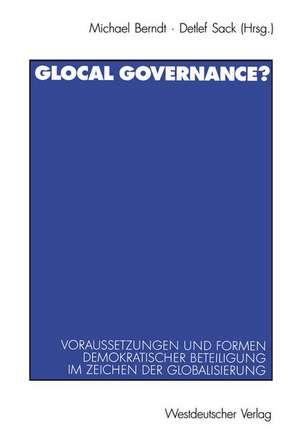 Michael Berndt · Detlef Sack (Hrsg.)

GLOCAL GOVERNANCE?

VORAUSSETZUNGEN UND FORMEN DEMOKRATISCHER BETEILIGUNG IM ZEICHEN DER GLOBALISIERUNG

Westdeutscher Verlag